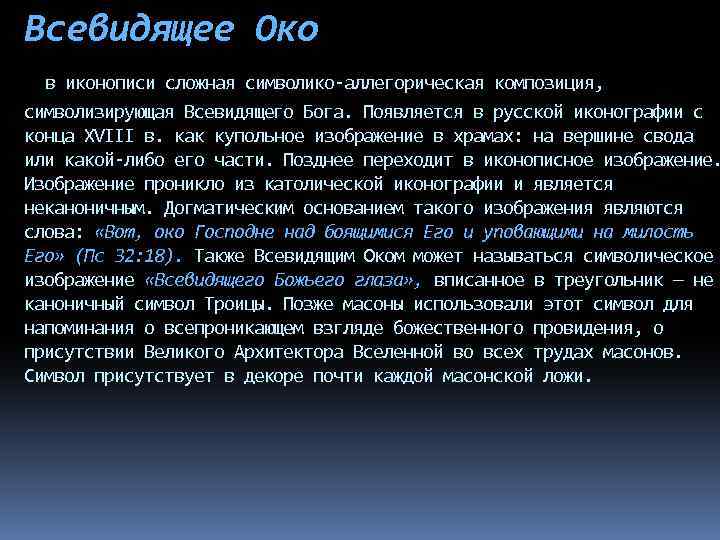 Всевидящее Око

в иконописи сложная символико-аллегорическая композиция, символизирующая Всевидящего Бога. Появляется в русской иконографии с конца XVIII в. как купольное изображение в храмах: на вершине свода или какой-либо его части. Позднее переходит в иконописное изображение. Изображение проникло из католической иконографии и является неканоничным. Догматическим основанием такого изображения являются слова: «Вот, око Господне над боящимися Его и уповающими на милость Его» (Пс 32:18). Также Всевидящим Оком может называться символическое изображение «Всевидящего Божьего глаза», вписанное в треугольник — не каноничный символ Троицы. Позже масоны использовали этот символ для напоминания о всепроникающем взгляде божественного провидения, о присутствии Великого Архитектора Вселенной во всех трудах масонов. Символ присутствует в декоре почти каждой масонской ложи.